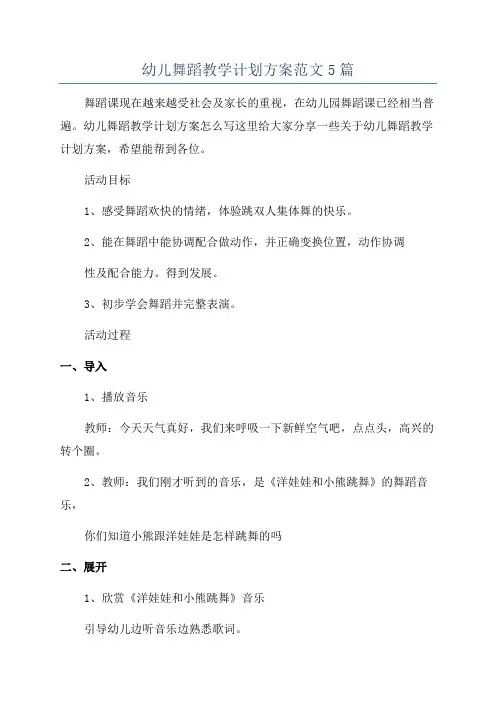 幼儿舞蹈教学计划方案范文5篇

舞蹈课现在越来越受社会及家长的重视，在幼儿园舞蹈课已经相当普遍。幼儿舞蹈教学计划方案怎么写这里给大家分享一些关于幼儿舞蹈教学计划方案，希望能帮到各位。

活动目标

1、感受舞蹈欢快的情绪，体验跳双人集体舞的快乐。

2、能在舞蹈中能协调配合做动作，并正确变换位置，动作协调

性及配合能力。得到发展。

3、初步学会舞蹈并完整表演。

活动过程

一、导入

1、播放音乐

教师：今天天气真好，我们来呼吸一下新鲜空气吧，点点头，高兴的转个圈。

2、教师：我们刚才听到的音乐，是《洋娃娃和小熊跳舞》的舞蹈音乐，

你们知道小熊跟洋娃娃是怎样跳舞的吗

二、展开

1、欣赏《洋娃娃和小熊跳舞》音乐

引导幼儿边听音乐边熟悉歌词。